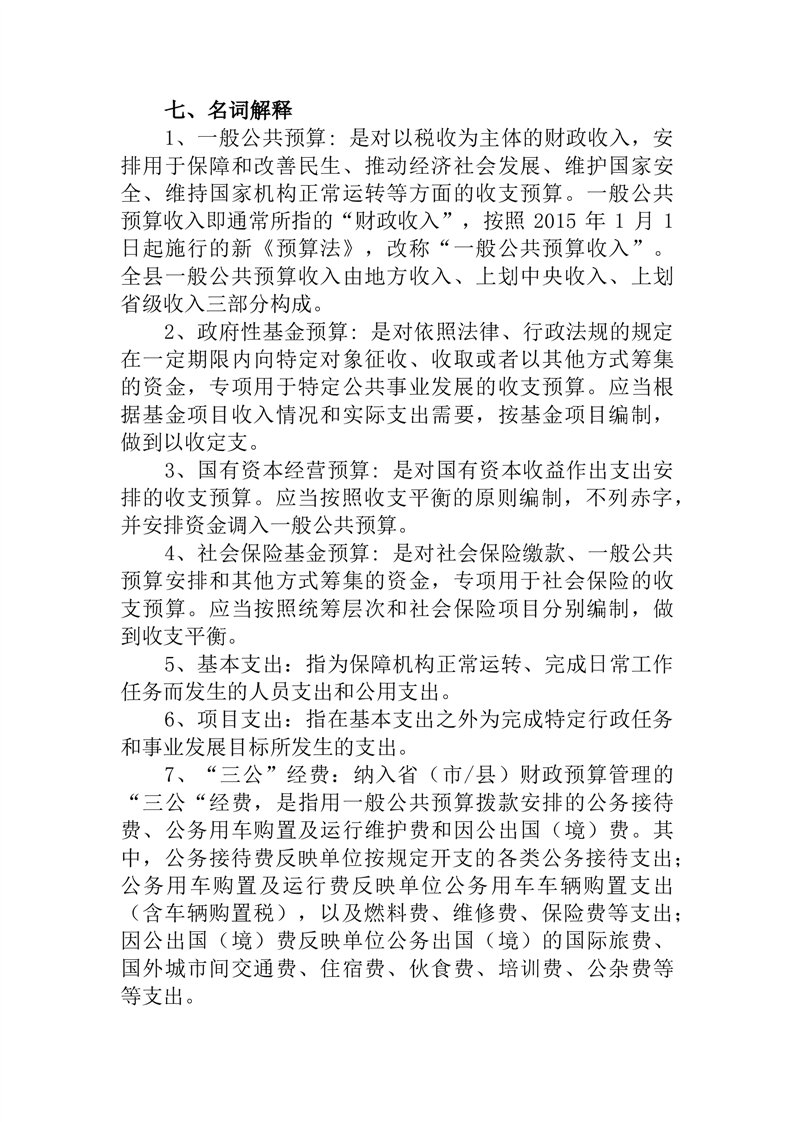 七、名词解释

1、一般公共预算：是对以税收为主体的财政收入，安排用于保障和改善民生、推动经济社会发展、维护国家安全、维持国家机构正常运转等方面的收支预算。一般公共预算收入即通常所指的“财政收入”，按照 2015 年 1 月 1 日起施行的新《预算法》，改称“一般公共预算收入”。全县一般公共预算收入由地方收入、上划中央收入、上划省级收入三部分构成。

2、政府性基金预算：是对依照法律、行政法规的规定在一定期限内向特定对象征收、收取或者以其他方式筹集的资金，专项用于特定公共事业发展的收支预算。应当根据基金项目收入情况和实际支出需要，按基金项目编制，做到以收定支。

3、国有资本经营预算：是对国有资本收益作出支出安排的收支预算。应当按照收支平衡的原则编制，不列赤字，并安排资金调入一般公共预算。

4、社会保险基金预算：是对社会保险缴款、一般公共预算安排和其他方式筹集的资金，专项用于社会保险的收支预算。应当按照统筹层次和社会保险项目分别编制，做到收支平衡。

5、基本支出：指为保障机构正常运转、完成日常工作任务而发生的人员支出和公用支出。

6、项目支出：指在基本支出之外为完成特定行政任务和事业发展目标所发生的支出。

7、“三公”经费：纳入省（市/县）财政预算管理的“三公“经费，是指用一般公共预算拨款安排的公务接待费、公务用车购置及运行维护费和因公出国（境）费。其中，公务接待费反映单位按规定开支的各类公务接待支出；公务用车购置及运行费反映单位公务用车车辆购置支出（含车辆购置税），以及燃料费、维修费、保险费等支出；因公出国（境）费反映单位公务出国（境）的国际旅费、国外城市间交通费、住宿费、伙食费、培训费、公杂费等等支出。